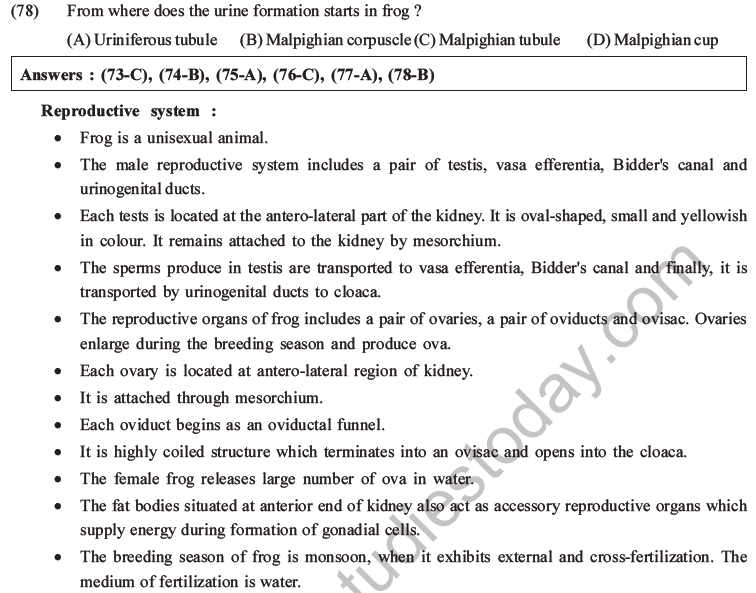 (78) From where does the urine formation starts in frog ?

(A) Uriniferous tubule (B) Malpighian corpuscle (C) Malpighian tubule (D) Malpighian cup

Answers : (73-C), (74-B), (75-A), (76-C), (77-A), (78-B)

Reproductive system :

• Frog is a unisexual animal.
• The male reproductive system includes a pair of testis, vasa efferentia, Bidder's canal and urinogenital ducts.
• Each tests is located at the antero-lateral part of the kidney. It is oval-shaped, small and yellowish in colour. It remains attached to the kidney by mesorchium.
• The sperms produce in testis are transported to vasa efferentia, Bidder's canal and finally, it is transported by urinogenital ducts to cloaca.
• The reproductive organs of frog includes a pair of ovaries, a pair of oviducts and ovisac. Ovaries enlarge during the breeding season and produce ova.
• Each ovary is located at antero-lateral region of kidney.
• It is attached through mesorchium.
• Each oviduct begins as an oviductal funnel.
• It is highly coiled structure which terminates into an ovisac and opens into the cloaca.
• The female frog releases large number of ova in water.
• The fat bodies situated at anterior end of kidney also act as accessory reproductive organs which supply energy during formation of gonadial cells.
• The breeding season of frog is monsoon, when it exhibits external and cross-fertilization. The medium of fertilization is water.

studiestoday.com